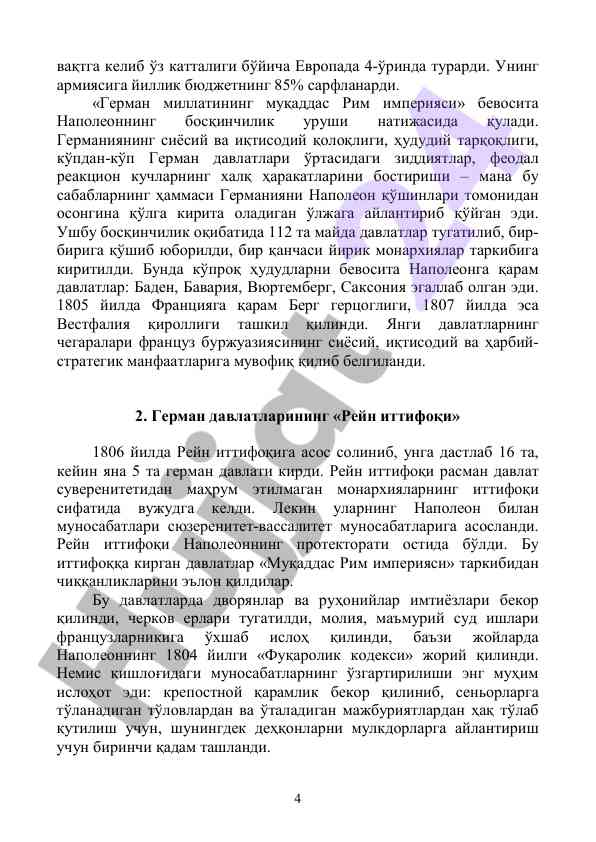 вақтга келиб ўз катталиги бўйича Европада 4-ўринда турарди. Унинг армиясига йиллик бюджетнинг 85% сарфланарди.

«Герман миллатининг муқаддас Рим империяси» бевосита Наполеоннинг босқинчилик уруши натижасида қулади. Германиянинг сиёсий ва иқтисодий қолоқлиги, ҳудудий тарқоқлиги, кўпдан-кўп Герман давлатлари ўртасидаги зиддиятлар, феодал реакцион кучларнинг халқ ҳаракатларини бостириши – мана бу сабабларнинг ҳаммаси Германияни Наполеон қўшинлари томонидан осонгина қўлга кирита оладиган ўлжага айлантириб қўйган эди. Ушбу босқинчилик оқибатида 112 та майда давлатлар тугатилиб, бир-бирига қўшиб юборилди, бир қанчаси йирик монархиялар таркибига киритилди. Бунда кўпроқ ҳудудларни бевосита Наполеонга қарам давлатлар: Баден, Бавария, Вюртемберг, Саксония эгаллаб олган эди. 1805 йилда Францияга қарам Берг герцоглиги, 1807 йилда эса Вестфалия қироллиги ташкил қилинди. Янги давлатларнинг чегаралари француз буржуазиясининг сиёсий, иқтисодий ва ҳарбий-стратегик манфаатларига мувофиқ қилиб белгиланди.

2. Герман давлатларининг «Рейн иттифоқи»

1806 йилда Рейн иттифоқига асос солиниб, унга дастлаб 16 та, кейин яна 5 та герман давлати кирди. Рейн иттифоқи расман давлат суверенитетидан маҳрум этилмаган монархияларнинг иттифоқи сифатида вужудга келди. Лекин уларнинг Наполеон билан муносабатлари сюзеренитет-вассалитет муносабатларига асосланди. Рейн иттифоқи Наполеоннинг протекторати остида бўлди. Бу иттифоққа кирган давлатлар «Муқаддас Рим империяси» таркибидан чиққанликларини эълон қилдилар.

Бу давлатларда дворянлар ва руҳонийлар имтиёзлари бекор қилинди, черков ерлари тугатилди, молия, маъмурий суд ишлари французларникига ўхшаб ислоҳ қилинди, баъзи жойларда Наполеоннинг 1804 йилги «Фуқаролик кодекси» жорий қилинди. Немис қишлоғидаги муносабатларнинг ўзгартирилиши энг муҳим ислоҳот эди: крепостной қарамлик бекор қилиниб, сеньорларга тўланадиган тўловлардан ва ўталадиган мажбуриятлардан ҳақ тўлаб қутилиш учун, шунингдек деҳқонларни мулкдорларга айлантириш учун биринчи қадам ташланди.

4